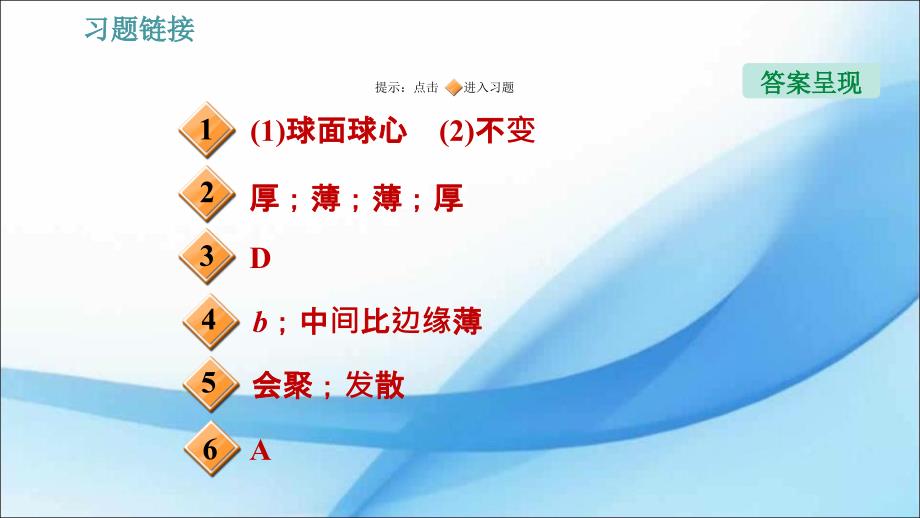 习题链接

提示：点击 进入习题

答案呈现

1 (1)球面球心 (2)不变

2 厚；薄；薄；厚

3 D

4 $b$；中间比边缘薄

5 会聚；发散

6 A